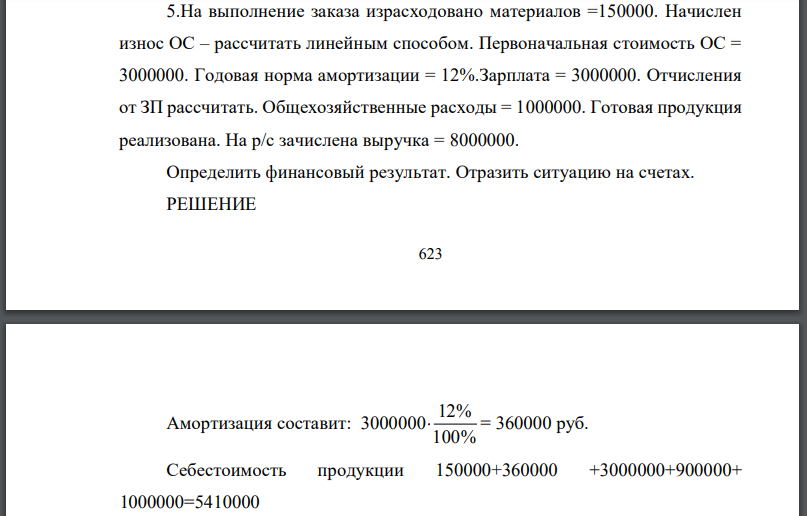 5.На выполнение заказа израсходовано материалов =150000. Начислен износ ОС – рассчитать линейным способом. Первоначальная стоимость ОС = 3000000. Годовая норма амортизации = 12%.Зарплата = 3000000. Отчисления от ЗП рассчитать. Общехозяйственные расходы = 1000000. Готовая продукция реализована. На р/с зачислена выручка = 8000000.

Определить финансовый результат. Отразить ситуацию на счетах.

РЕШЕНИЕ

623

Амортизация составит: $3000000 \cdot \frac{12\%}{100\%} = 360000$ руб.

Себестоимость продукции 150000+360000 +3000000+900000+ 1000000=5410000